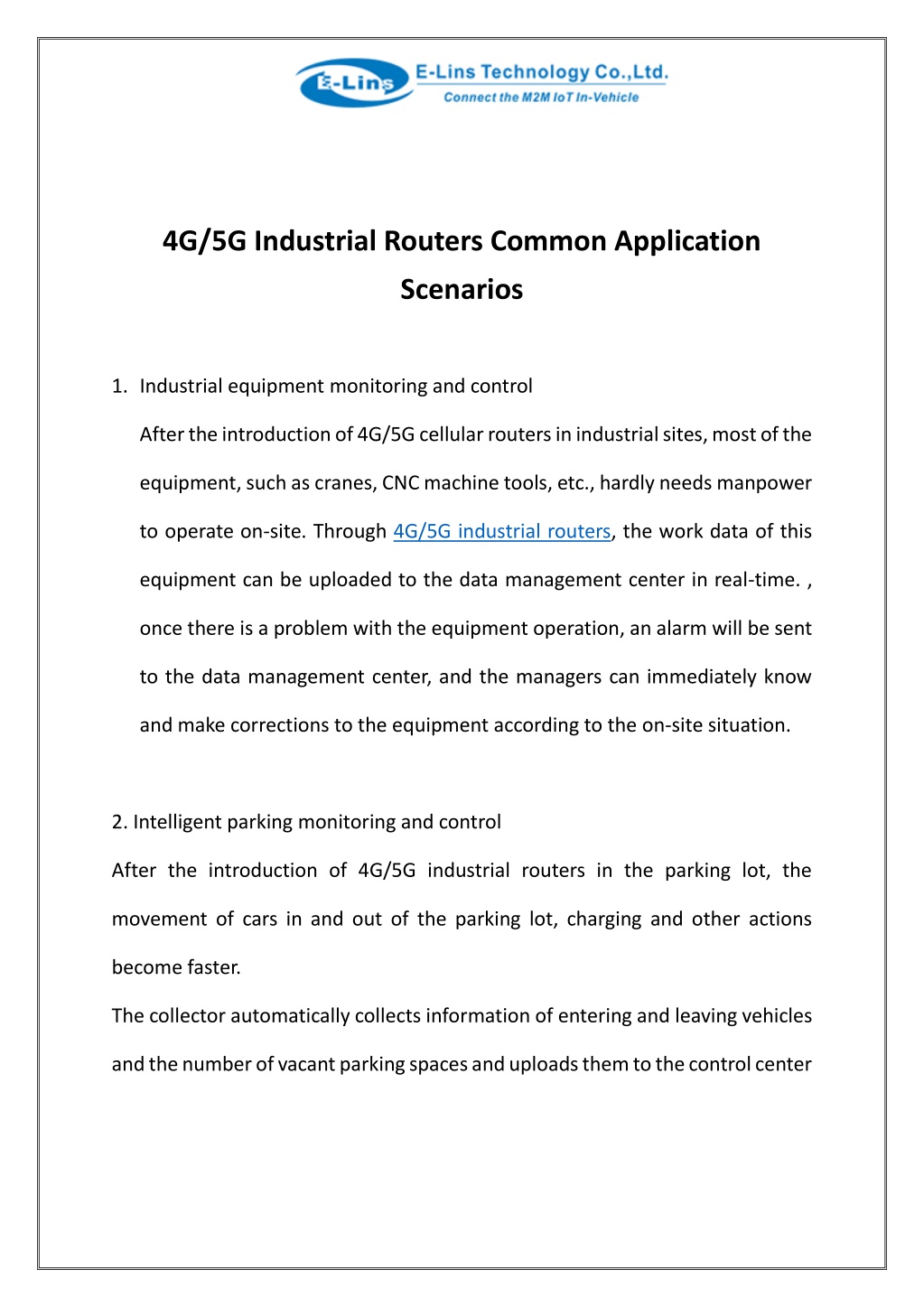 E-Lins

E-Lins Technology Co.,Ltd.
Connect the M2M IoT In-Vehicle

4G/5G Industrial Routers Common Application Scenarios

1. Industrial equipment monitoring and control

After the introduction of 4G/5G cellular routers in industrial sites, most of the equipment, such as cranes, CNC machine tools, etc., hardly needs manpower to operate on-site. Through 4G/5G industrial routers, the work data of this equipment can be uploaded to the data management center in real-time. , once there is a problem with the equipment operation, an alarm will be sent to the data management center, and the managers can immediately know and make corrections to the equipment according to the on-site situation.

2. Intelligent parking monitoring and control

After the introduction of 4G/5G industrial routers in the parking lot, the movement of cars in and out of the parking lot, charging and other actions become faster.

The collector automatically collects information of entering and leaving vehicles and the number of vacant parking spaces and uploads them to the control center